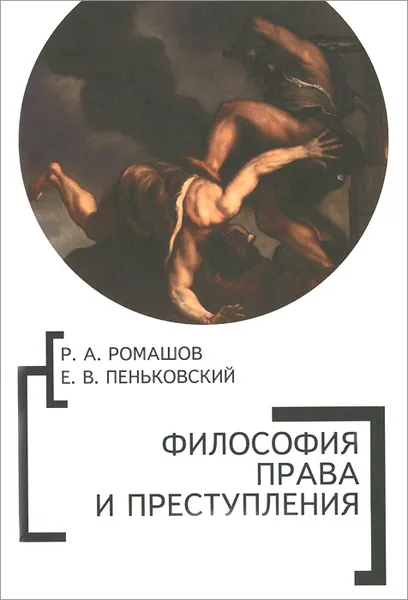 Р. А. РОМАШОВ
Е. В. ПЕНЬКОВСКИЙ

ФИЛОСОФИЯ
ПРАВА
И ПРЕСТУПЛЕНИЯ